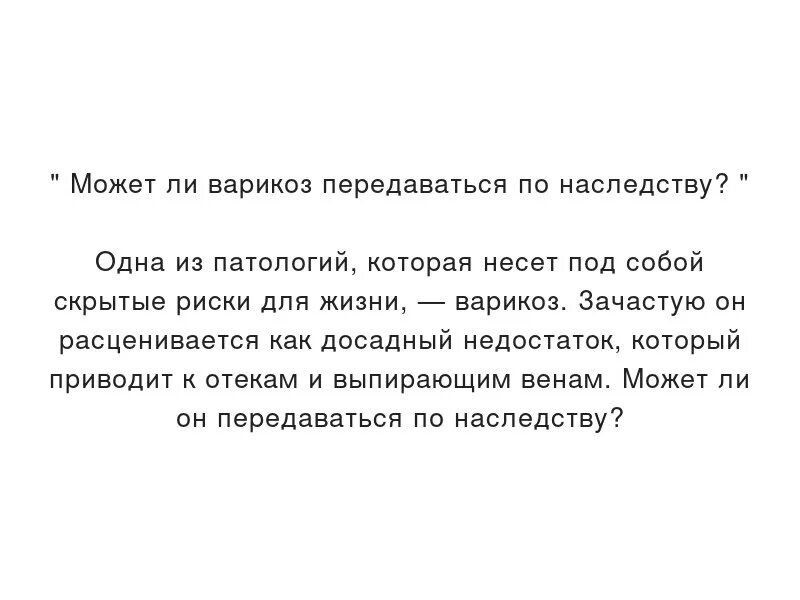 " Может ли варикоз передаваться по наследству? "

Одна из патологий, которая несет под собой скрытые риски для жизни, — варикоз. Зачастую он расценивается как досадный недостаток, который приводит к отекам и выпирающим венам. Может ли он передаваться по наследству?